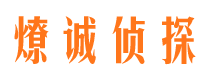 燎诚侦探